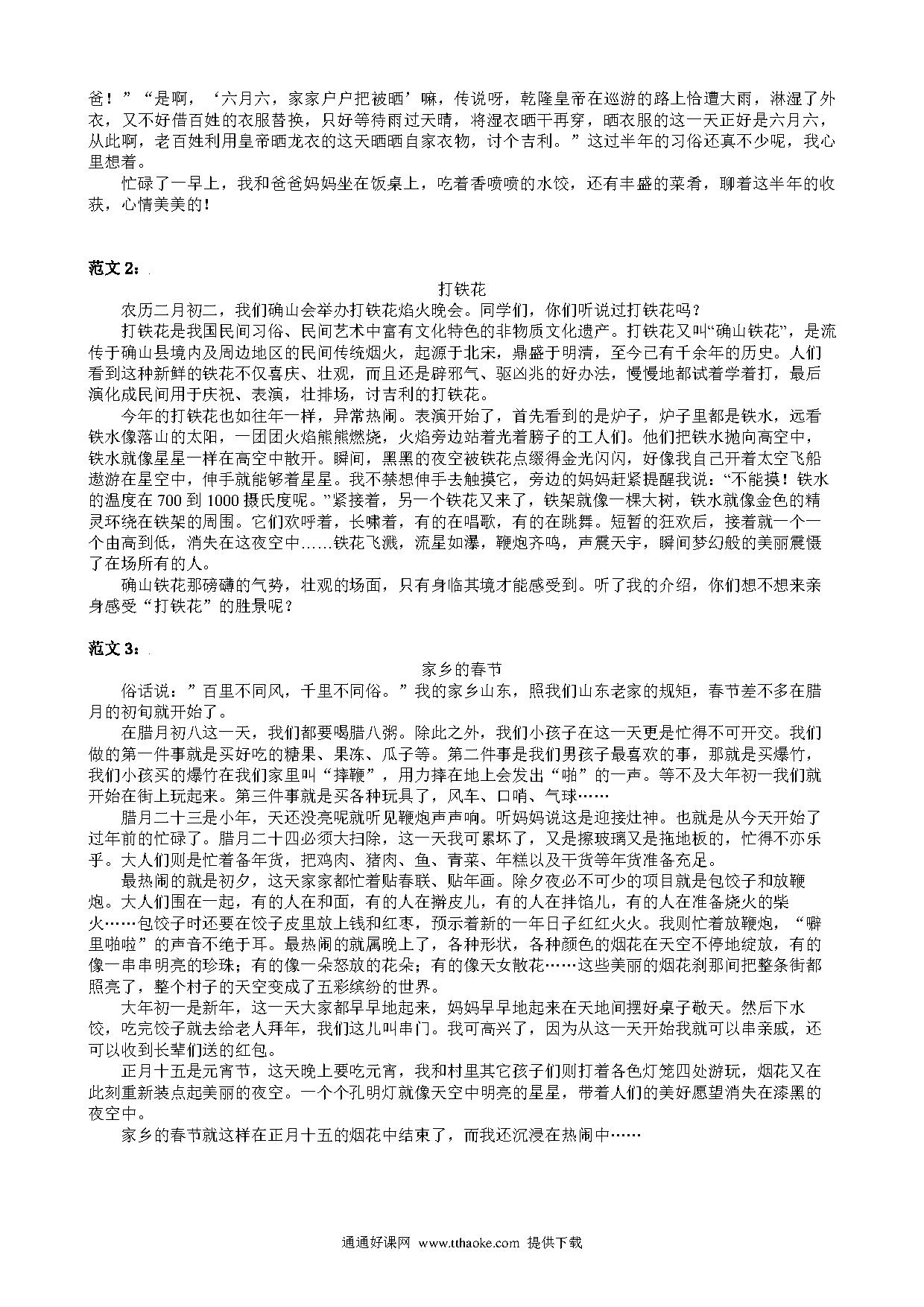 爸！”“是啊，‘六月六，家家户户把被晒’嘛，传说呀，乾隆皇帝在巡游的路上恰遭大雨，淋湿了外衣，又不好借百姓的衣服替换，只好等待雨过天晴，将湿衣晒干再穿，晒衣服的这一天正好是六月六，从此啊，老百姓利用皇帝晒龙衣的这天晒晒自家衣物，讨个吉利。”这过半年的习俗还真不少呢，我心里想着。

忙碌了一早上，我和爸爸妈妈坐在饭桌上，吃着香喷喷的水饺，还有丰盛的菜肴，聊着这半年的收获，心情美美的！

范文 2：

打铁花

农历二月初二，我们确山会举办打铁花焰火晚会。同学们，你们听说过打铁花吗？

打铁花是我国民间习俗、民间艺术中富有文化特色的非物质文化遗产。打铁花又叫“确山铁花”，是流传于确山县境内及周边地区的民间传统烟火，起源于北宋，鼎盛于明清，至今已有千余年的历史。人们看到这种新鲜的铁花不仅喜庆、壮观，而且还是辟邪气、驱凶兆的好办法，慢慢地都试着学着打，最后演化成民间用于庆祝、表演，壮排场，讨吉利的打铁花。

今年的打铁花也如往年一样，异常热闹。表演开始了，首先看到的是炉子，炉子里都是铁水，远看铁水像落山的太阳，一团团火焰熊熊燃烧，火焰旁边站着光着膀子的工人们。他们把铁水抛向高空中，铁水就像星星一样在高空中散开。瞬间，黑黑的夜空被铁花点缀得金光闪闪，好像我自己开着太空飞船遨游在星空中，伸手就能够着星星。我不禁想伸手去触摸它，旁边的妈妈赶紧提醒我说：“不能摸！铁水的温度在 700 到 1000 摄氏度呢。”紧接着，另一个铁花又来了，铁架就像一棵大树，铁水就像金色的精灵环绕在铁架的周围。它们欢呼着，长啸着，有的在唱歌，有的在跳舞。短暂的狂欢后，接着就一个一个由高到低，消失在这夜空中……铁花飞溅，流星如瀑，鞭炮齐鸣，声震天宇，瞬间梦幻般的美丽震慑了在场所有的人。

确山铁花那磅礴的气势，壮观的场面，只有身临其境才能感受到。听了我的介绍，你们想不想来亲身感受“打铁花”的胜景呢？

范文 3：

家乡的春节

俗话说：”百里不同风，千里不同俗。”我的家乡山东，照我们山东老家的规矩，春节差不多在腊月的初旬就开始了。

在腊月初八这一天，我们都要喝腊八粥。除此之外，我们小孩子在这一天更是忙得不可开交。我们做的第一件事就是买好吃的糖果、果冻、瓜子等。第二件事是我们男孩子最喜欢的事，那就是买爆竹，我们小孩买的爆竹在我们家里叫“摔鞭”，用力摔在地上会发出“啪”的一声。等不及大年初一我们就开始在街上玩起来。第三件事就是买各种玩具了，风车、口哨、气球……

腊月二十三是小年，天还没亮呢就听见鞭炮声声响。听妈妈说这是迎接灶神。也就是从今天开始了过年前的忙碌了。腊月二十四必须大扫除，这一天我可累坏了，又是擦玻璃又是拖地板的，忙得不亦乐乎。大人们则是忙着备年货，把鸡肉、猪肉、鱼、青菜、年糕以及干货等年货准备充足。

最热闹的就是初夕，这天家家都忙着贴春联、贴年画。除夕夜必不可少的项目就是包饺子和放鞭炮。大人们围在一起，有的人在和面，有的人在擀皮儿，有的人在拌馅儿，有的人在准备烧火的柴火……包饺子时还要在饺子皮里放上钱和红枣，预示着新的一年日子红红火火。我则忙着放鞭炮，“噼里啪啦”的声音不绝于耳。最热闹的就属晚上了，各种形状，各种颜色的烟花在天空不停地绽放，有的像一串串明亮的珍珠；有的像一朵怒放的花朵；有的像天女散花……这些美丽的烟花刹那间把整条街都照亮了，整个村子的天空变成了五彩缤纷的世界。

大年初一是新年，这一天大家都早早地起来，妈妈早早地起来在天地间摆好桌子敬天。然后下水饺，吃完饺子就去给老人拜年，我们这儿叫串门。我可高兴了，因为从这一天开始我就可以串亲戚，还可以收到长辈们送的红包。

正月十五是元宵节，这天晚上要吃元宵，我和村里其它孩子们则打着各色灯笼四处游玩，烟花又在此刻重新装点起美丽的夜空。一个个孔明灯就像天空中明亮的星星，带着人们的美好愿望消失在漆黑的夜空中。

家乡的春节就这样在正月十五的烟花中结束了，而我还沉浸在热闹中……

通通好课网 www.tthaoke.com 提供下载